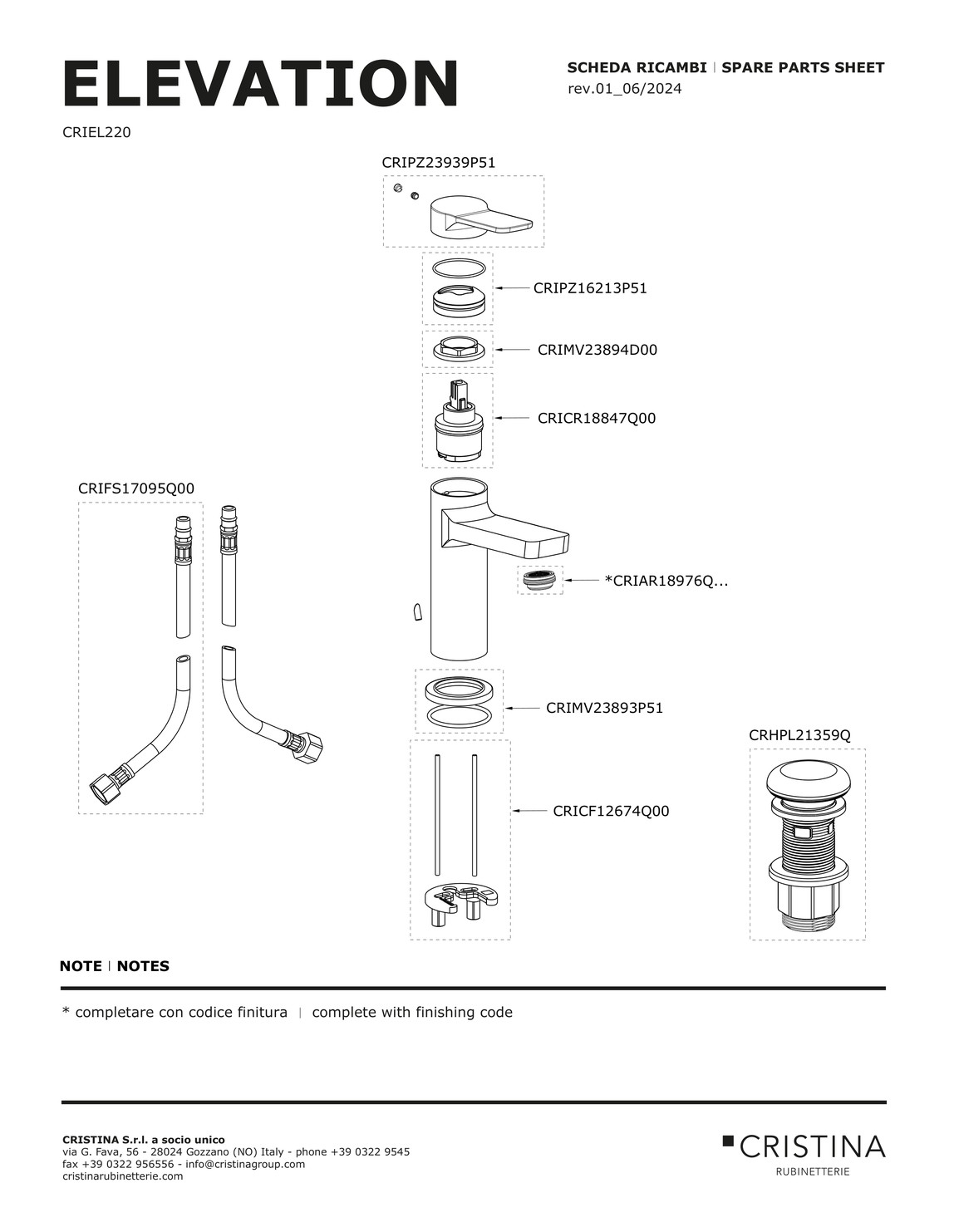 ELEVATION

SCHEDA RICAMBI | SPARE PARTS SHEET
rev.01_06/2024

CRIEL220

CRIPZ23939P51

CRIPZ16213P51

CRIMV23894D00

CRICR18847Q00

CRIFS17095Q00

*CRIAR18976Q...

CRIMV23893P51

CRHPL21359Q

CRICF12674Q00

NOTE | NOTES

* completare con codice finitura | complete with finishing code

CRISTINA S.r.l. a socio unico
via G. Fava, 56 - 28024 Gozzano (NO) Italy - phone +39 0322 9545
fax +39 0322 956556 - info@cristinagroup.com
cristinarubinetterie.com

CRISTINA
RUBINETTERIE